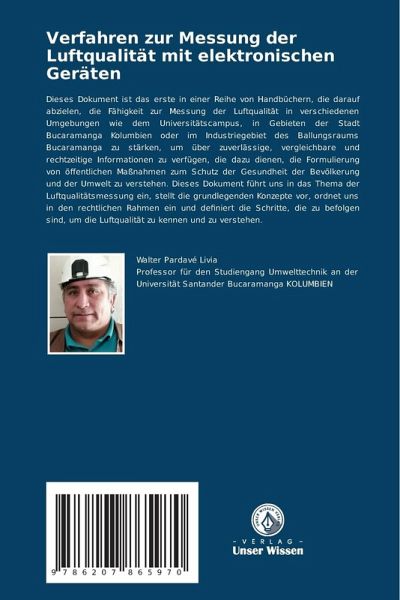 Verfahren zur Messung der Luftqualität mit elektronischen Geräten

Dieses Dokument ist das erste in einer Reihe von Handbüchern, die darauf abzielen, die Fähigkeit zur Messung der Luftqualität in verschiedenen Umgebungen wie dem Universitätscampus, in Gebieten der Stadt Bucaramanga Kolumbien oder im Industriegebiet des Ballungsraums Bucaramanga zu stärken, um über zuverlässige, vergleichbare und rechtzeitige Informationen zu verfügen, die dazu dienen, die Formulierung von öffentlichen Maßnahmen zum Schutz der Gesundheit der Bevölkerung und der Umwelt zu verstehen. Dieses Dokument führt uns in das Thema der Luftqualitätsmessung ein, stellt die grundlegenden Konzepte vor, ordnet uns in den rechtlichen Rahmen ein und definiert die Schritte, die zu befolgen sind, um die Luftqualität zu kennen und zu verstehen.

Walter Pardavé Livia
Professor für den Studiengang Umwelttechnik an der Universität Santander Bucaramanga KOLUMBIEN

9 786207 865970

UNSER WISSEN VERLAG
- VERLAG -
Unser Wissen